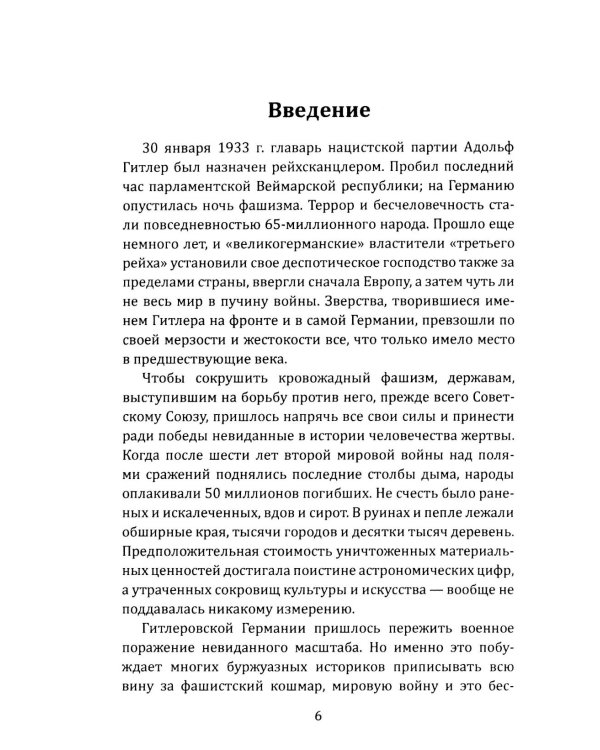 Введение

30 января 1933 г. главарь нацистской партии Адольф Гитлер был назначен рейхсканцлером. Пробил последний час парламентской Веймарской республики; на Германию опустилась ночь фашизма. Террор и бесчеловечность стали повседневностью 65-миллионного народа. Прошло еще немного лет, и «великогерманские» властители «третьего рейха» установили свое деспотическое господство также за пределами страны, ввергли сначала Европу, а затем чуть ли не весь мир в пучину войны. Зверства, творившиеся именем Гитлера на фронте и в самой Германии, превзошли по своей мерзости и жестокости все, что только имело место в предшествующие века.

Чтобы сокрушить кровожадный фашизм, державам, выступившим на борьбу против него, прежде всего Советскому Союзу, пришлось напрячь все свои силы и принести ради победы невиданные в истории человечества жертвы. Когда после шести лет второй мировой войны над полями сражений поднялись последние столбы дыма, народы оплакивали 50 миллионов погибших. Не счесть было раненых и искалеченных, вдов и сирот. В руинах и пепле лежали обширные края, тысячи городов и десятки тысяч деревень. Предположительная стоимость уничтоженных материальных ценностей достигала поистине астрономических цифр, а утраченных сокровищ культуры и искусства — вообще не поддавалась никакому измерению.

Гитлеровской Германии пришлось пережить военное поражение невиданного масштаба. Но именно это побуждает многих буржуазных историков приписывать всю вину за фашистский кошмар, мировую войну и это бес-

6